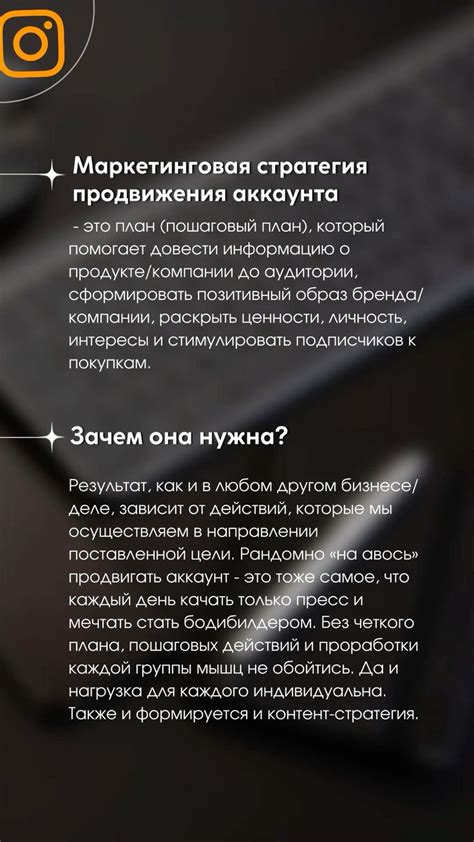 Маркетинговая стратегия продвижения аккаунта

- это план (пошаговый план), который помогает довести информацию о продукте/компании до аудитории, сформировать позитивный образ бренда/компании, раскрыть ценности, личность, интересы и стимулировать подписчиков к покупкам.

Зачем она нужна?

Результат, как и в любом другом бизнесе/деле, зависит от действий, которые мы осуществляем в направлении поставленной цели. Рандомно «на авось» продвигать аккаунт - это тоже самое, что каждый день качать только пресс и мечтать стать бодибилдером. Без четкого плана, пошаговых действий и проработки каждой группы мышц не обойтись. Да и нагрузка для каждого индивидуальна. Также и формируется и контент-стратегия.